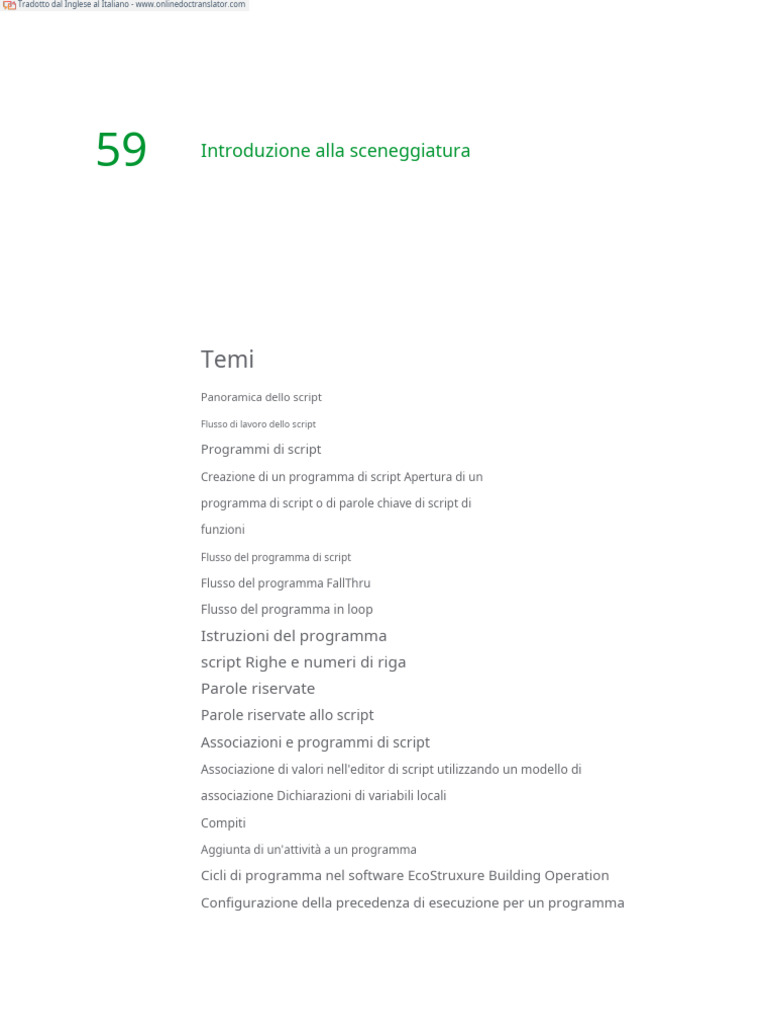 Tradotto dal Inglese al Italiano - www.onlinedoctranslator.com

59 Introduzione alla sceneggiatura

Temi

Panoramica dello script

Flusso di lavoro dello script

Programmi di script

Creazione di un programma di script Apertura di un programma di script o di parole chiave di script di funzioni

Flusso del programma di script

Flusso del programma FallThru

Flusso del programma in loop

Istruzioni del programma

script Righe e numeri di riga

Parole riservate

Parole riservate allo script

Associazioni e programmi di script

Associazione di valori nell'editor di script utilizzando un modello di associazione Dichiarazioni di variabili locali

Compiti

Aggiunta di un'attività a un programma

Cicli di programma nel software EcoStruxure Building Operation

Configurazione della precedenza di esecuzione per un programma